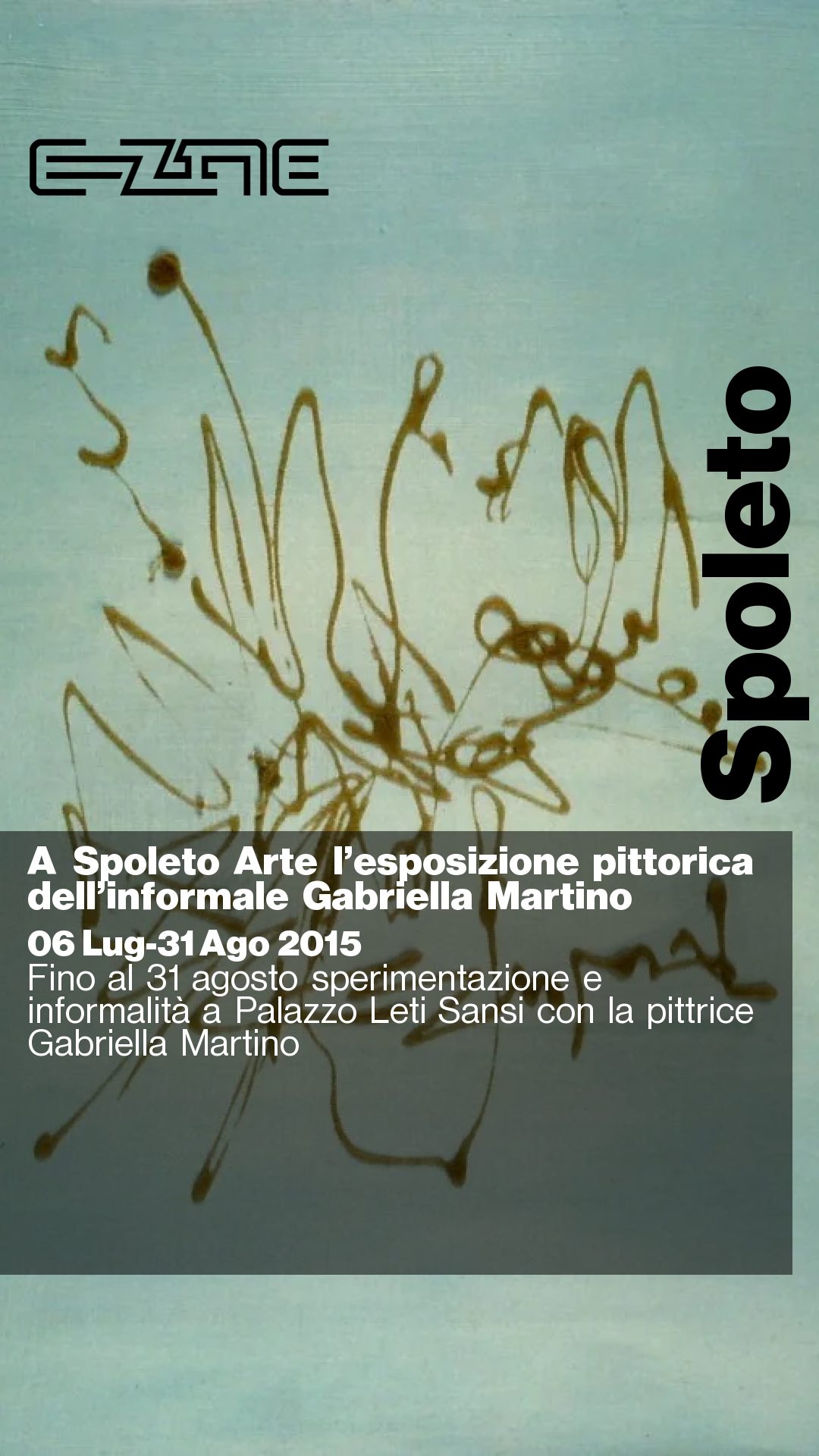 E-ZINE

Spoleto

A Spoleto Arte l'esposizione pittorica dell'informale Gabriella Martino

06 Lug-31 Ago 2015

Fino al 31 agosto sperimentazione e informalità a Palazzo Leti Sansi con la pittrice Gabriella Martino